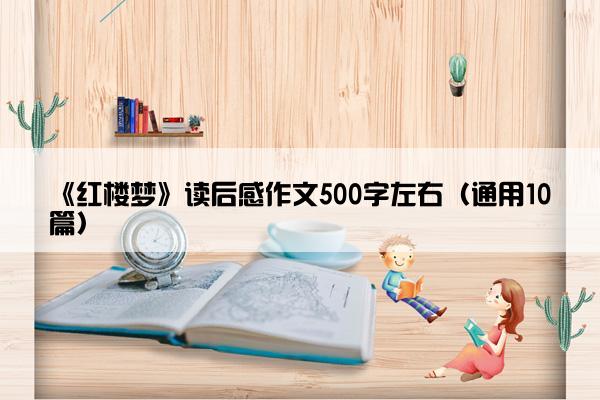 《红楼梦》读后感作文500字左右（通用10篇）